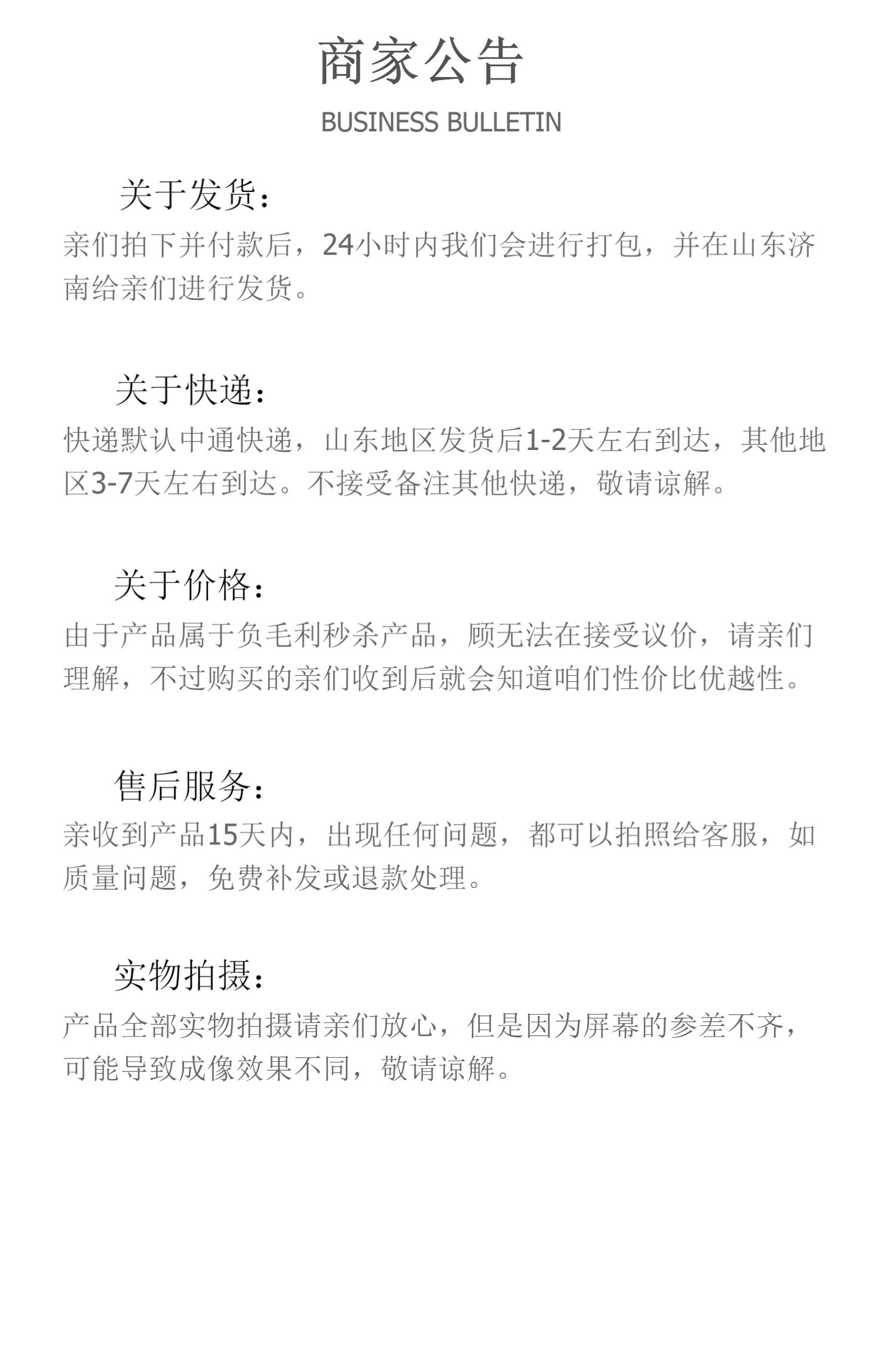 商家公告

BUSINESS BULLETIN

关于发货：

亲们拍下并付款后，24小时内我们会进行打包，并在山东济南给亲们进行发货。

关于快递：

快递默认中通快递，山东地区发货后1-2天左右到达，其他地区3-7天左右到达。不接受备注其他快递，敬请谅解。

关于价格：

由于产品属于负毛利秒杀产品，顾无法在接受议价，请亲们理解，不过购买的亲们收到后就会知道咱们性价比优越性。

售后服务：

亲收到产品15天内，出现任何问题，都可以拍照给客服，如质量问题，免费补发或退款处理。

实物拍摄：

产品全部实物拍摄请亲们放心，但是因为屏幕的参差不齐，可能导致成像效果不同，敬请谅解。